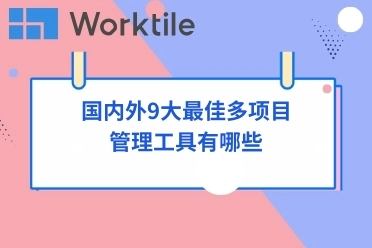 Worktile

国内外9大最佳多项目管理工具有哪些